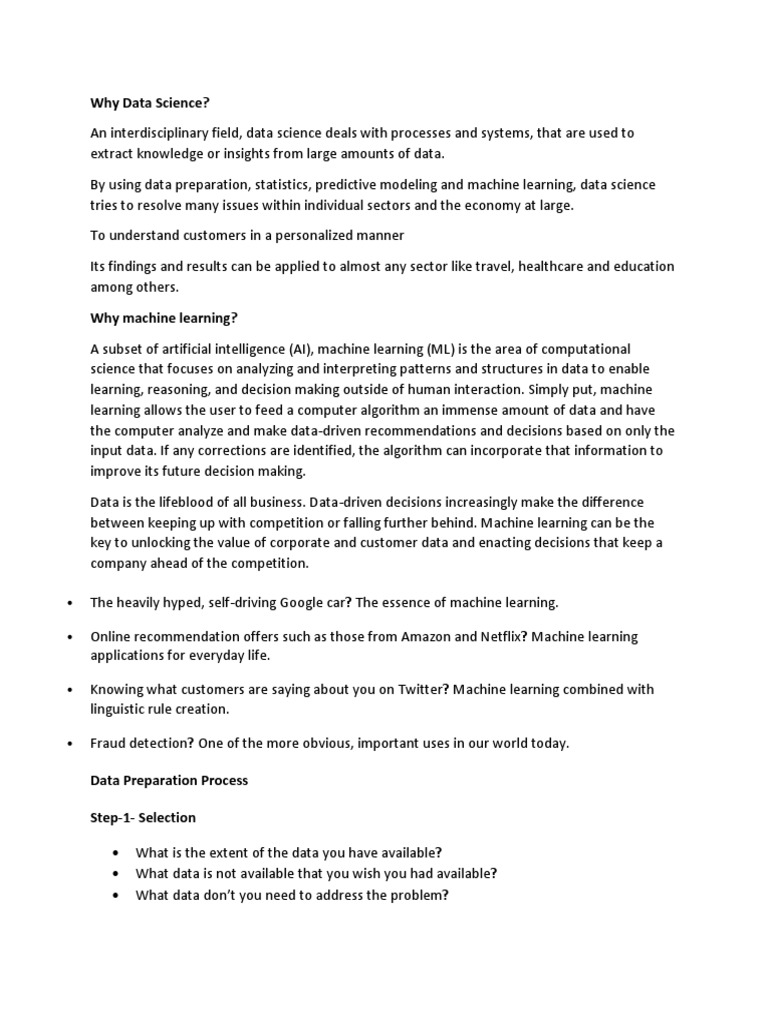 Why Data Science?

An interdisciplinary field, data science deals with processes and systems, that are used to extract knowledge or insights from large amounts of data.

By using data preparation, statistics, predictive modeling and machine learning, data science tries to resolve many issues within individual sectors and the economy at large.

To understand customers in a personalized manner

Its findings and results can be applied to almost any sector like travel, healthcare and education among others.

Why machine learning?

A subset of artificial intelligence (AI), machine learning (ML) is the area of computational science that focuses on analyzing and interpreting patterns and structures in data to enable learning, reasoning, and decision making outside of human interaction. Simply put, machine learning allows the user to feed a computer algorithm an immense amount of data and have the computer analyze and make data-driven recommendations and decisions based on only the input data. If any corrections are identified, the algorithm can incorporate that information to improve its future decision making.

Data is the lifeblood of all business. Data-driven decisions increasingly make the difference between keeping up with competition or falling further behind. Machine learning can be the key to unlocking the value of corporate and customer data and enacting decisions that keep a company ahead of the competition.

• The heavily hyped, self-driving Google car? The essence of machine learning.

• Online recommendation offers such as those from Amazon and Netflix? Machine learning applications for everyday life.

• Knowing what customers are saying about you on Twitter? Machine learning combined with linguistic rule creation.

• Fraud detection? One of the more obvious, important uses in our world today.

Data Preparation Process

Step-1- Selection

• What is the extent of the data you have available?
• What data is not available that you wish you had available?
• What data don't you need to address the problem?